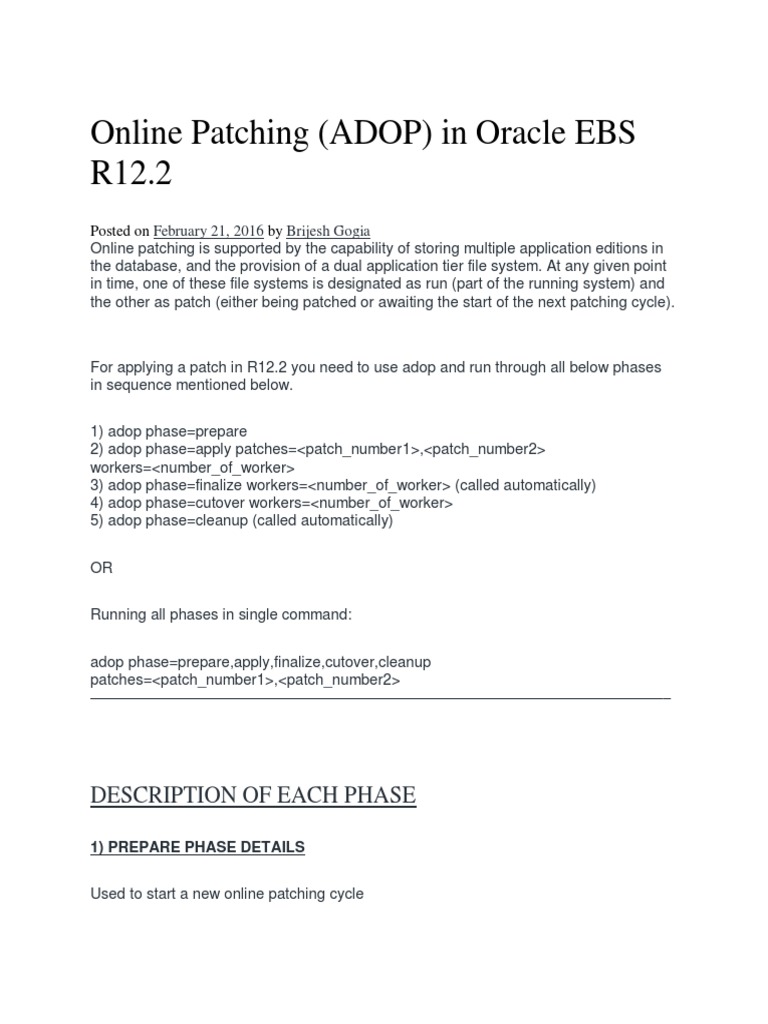 Online Patching (ADOP) in Oracle EBS R12.2

Posted on February 21, 2016 by Brijesh Gogia
Online patching is supported by the capability of storing multiple application editions in the database, and the provision of a dual application tier file system. At any given point in time, one of these file systems is designated as run (part of the running system) and the other as patch (either being patched or awaiting the start of the next patching cycle).

For applying a patch in R12.2 you need to use adop and run through all below phases in sequence mentioned below.

1) adop phase=prepare
2) adop phase=apply patches=<patch_number1>,<patch_number2> workers=<number_of_worker>
3) adop phase=finalize workers=<number_of_worker> (called automatically)
4) adop phase=cutover workers=<number_of_worker>
5) adop phase=cleanup (called automatically)

OR

Running all phases in single command:

adop phase=prepare,apply,finalize,cutover,cleanup patches=<patch_number1>,<patch_number2>

DESCRIPTION OF EACH PHASE

1) PREPARE PHASE DETAILS

Used to start a new online patching cycle